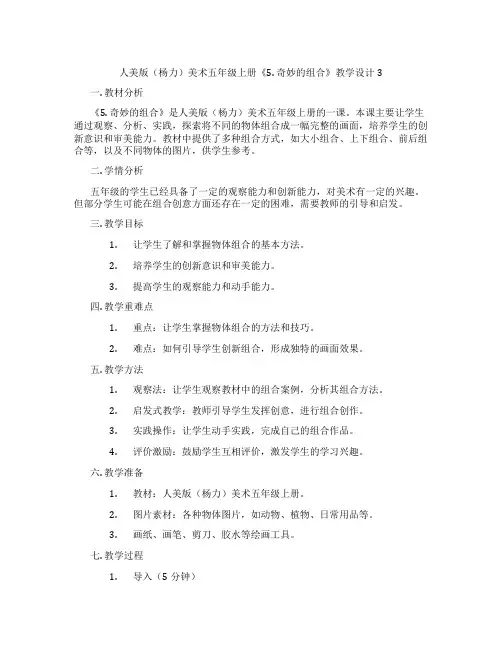 人美版（杨力）美术五年级上册《5.奇妙的组合》教学设计3

一.教材分析

《5.奇妙的组合》是人美版（杨力）美术五年级上册的一课。本课主要让学生通过观察、分析、实践，探索将不同的物体组合成一幅完整的画面，培养学生的创新意识和审美能力。教材中提供了多种组合方式，如大小组合、上下组合、前后组合等，以及不同物体的图片，供学生参考。

二.学情分析

五年级的学生已经具备了一定的观察能力和创新能力，对美术有一定的兴趣。但部分学生可能在组合创意方面还存在一定的困难，需要教师的引导和启发。

三.教学目标

1. 让学生了解和掌握物体组合的基本方法。

2. 培养学生的创新意识和审美能力。

3. 提高学生的观察能力和动手能力。

四.教学重难点

1. 重点：让学生掌握物体组合的方法和技巧。

2. 难点：如何引导学生创新组合，形成独特的画面效果。

五.教学方法

1. 观察法：让学生观察教材中的组合案例，分析其组合方法。

2. 启发式教学：教师引导学生发挥创意，进行组合创作。

3. 实践操作：让学生动手实践，完成自己的组合作品。

4. 评价激励：鼓励学生互相评价，激发学生的学习兴趣。

六.教学准备

1. 教材：人美版（杨力）美术五年级上册。

2. 图片素材：各种物体图片，如动物、植物、日常用品等。

3. 画纸、画笔、剪刀、胶水等绘画工具。

七.教学过程

1. 导入（5分钟）